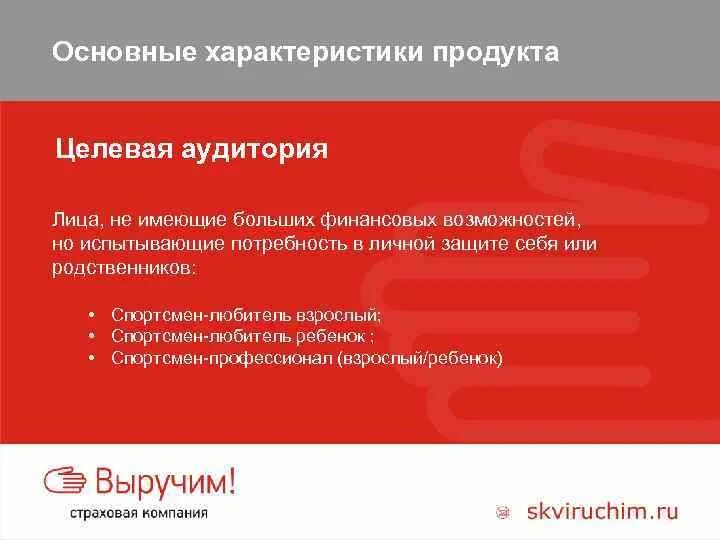 Основные характеристики продукта

Целевая аудитория

Лица, не имеющие больших финансовых возможностей, но испытывающие потребность в личной защите себя или родственников:

• Спортсмен-любитель взрослый;
• Спортсмен-любитель ребенок ;
• Спортсмен-профессионал (взрослый/ребенок)

Выручим!
страховая компания

skviruchim.ru